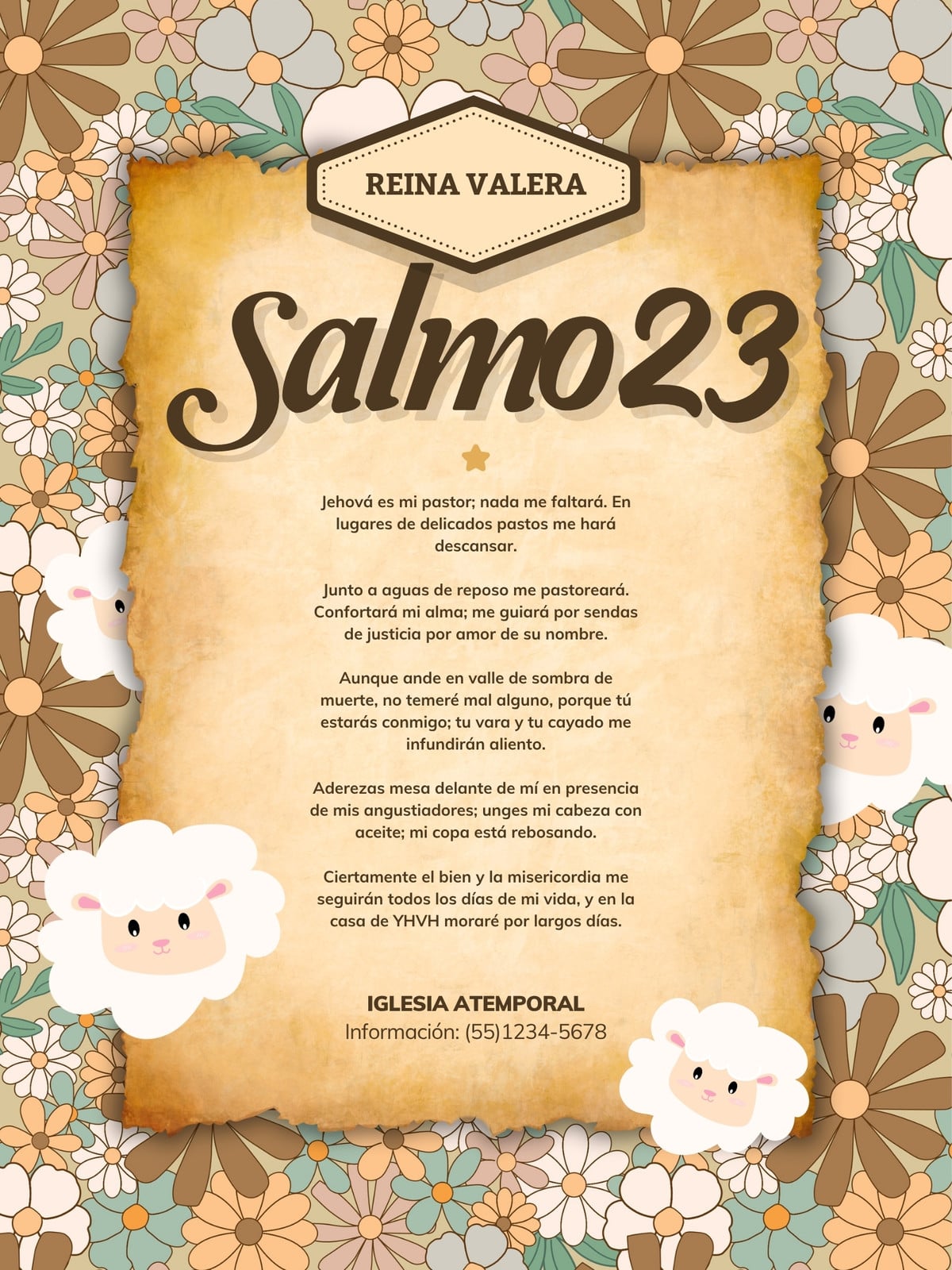 REINA VALERA

Salmo 23

Jehová es mi pastor; nada me faltará. En lugares de delicados pastos me hará descansar.

Junto a aguas de reposo me pastoreará. Confortará mi alma; me guiará por sendas de justicia por amor de su nombre.

Aunque ande en valle de sombra de muerte, no temeré mal alguno, porque tú estarás conmigo; tu vara y tu cayado me infundirán aliento.

Aderezas mesa delante de mí en presencia de mis angustiadores; unges mi cabeza con aceite; mi copa está rebosando.

Ciertamente el bien y la misericordia me seguirán todos los días de mi vida, y en la casa de YHVH moraré por largos días.

IGLESIA ATEMPORAL
Información: (55)1234-5678